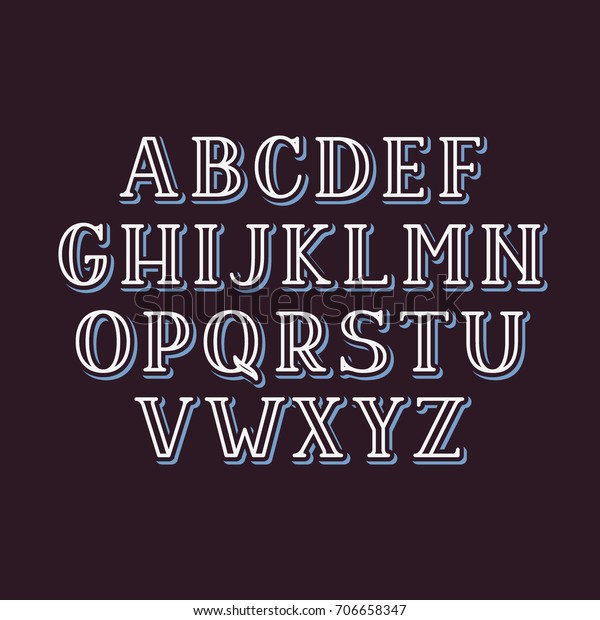 ABCDEF
GHIJKLMN
OPQRSTU
VWXYZ

shutterstock

www.shutterstock.com · 706658347